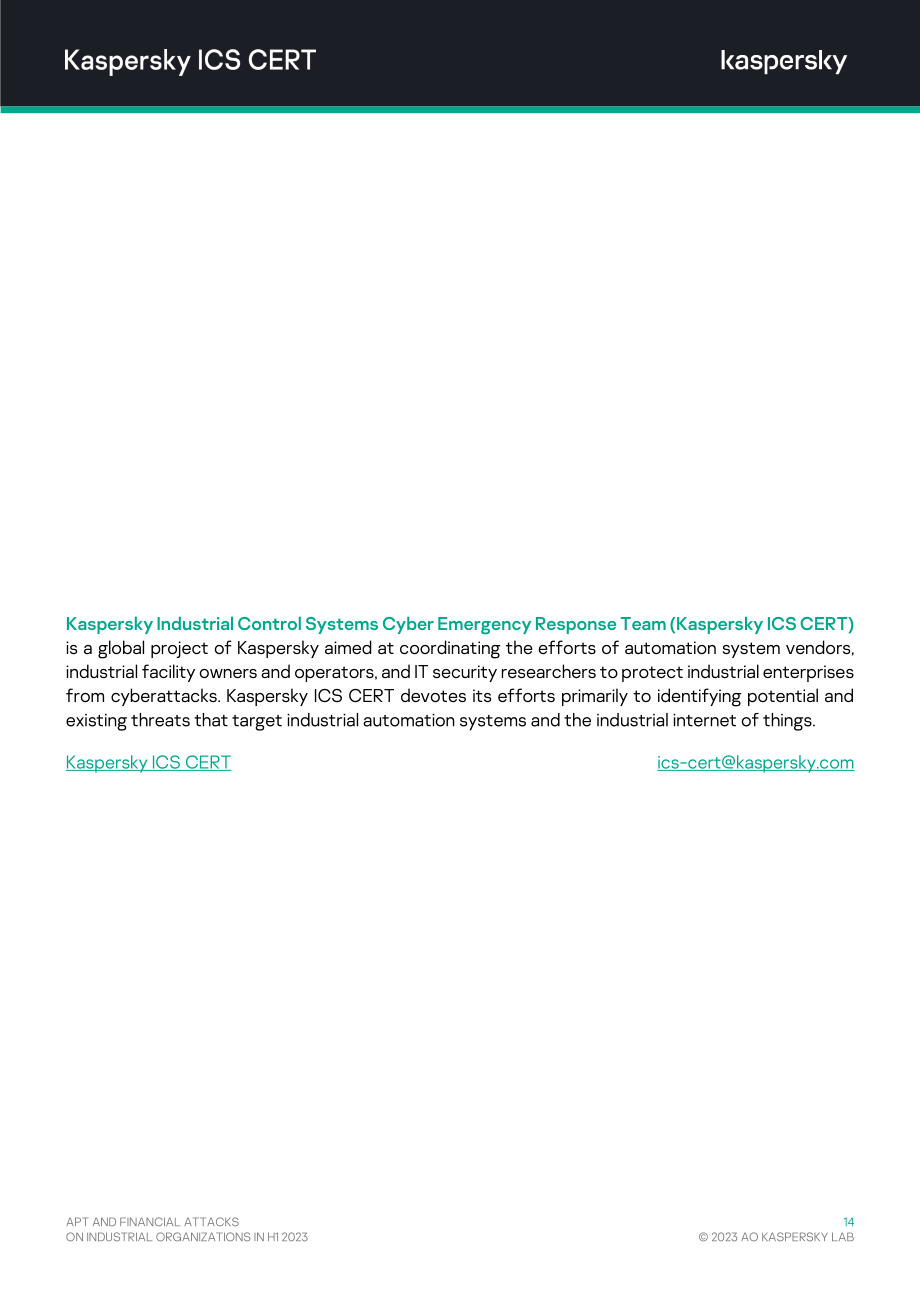 Kaspersky ICS CERT

kaspersky

Kaspersky Industrial Control Systems Cyber Emergency Response Team (Kaspersky ICS CERT) is a global project of Kaspersky aimed at coordinating the efforts of automation system vendors, industrial facility owners and operators, and IT security researchers to protect industrial enterprises from cyberattacks. Kaspersky ICS CERT devotes its efforts primarily to identifying potential and existing threats that target industrial automation systems and the industrial internet of things.

Kaspersky ICS CERT

ics-cert@kaspersky.com

APT AND FINANCIAL ATTACKS
ON INDUSTRIAL ORGANIZATIONS IN H1 2023

14
© 2023 AO KASPERSKY LAB